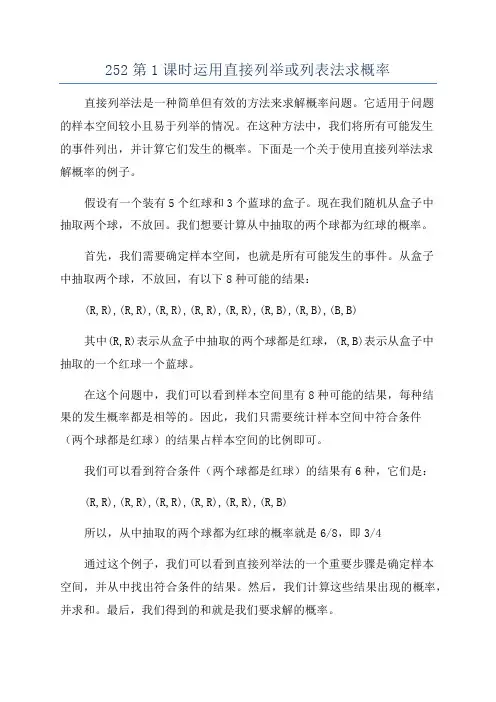 252 第 1 课时运用直接列举或列表法求概率

直接列举法是一种简单但有效的方法来求解概率问题。它适用于问题的样本空间较小且易于列举的情况。在这种方法中，我们将所有可能发生的事件列出，并计算它们发生的概率。下面是一个关于使用直接列举法求解概率的例子。

假设有一个装有 5 个红球和 3 个蓝球的盒子。现在我们随机从盒子中抽取两个球，不放回。我们想要计算从中抽取的两个球都为红球的概率。

首先，我们需要确定样本空间，也就是所有可能发生的事件。从盒子中抽取两个球，不放回，有以下 8 种可能的结果：

(R,R),(R,R),(R,R),(R,R),(R,R),(R,B),(R,B),(B,B)

其中(R,R)表示从盒子中抽取的两个球都是红球，(R,B)表示从盒子中抽取的一个红球一个蓝球。

在这个问题中，我们可以看到样本空间里有 8 种可能的结果，每种结果的发生概率都是相等的。因此，我们只需要统计样本空间中符合条件（两个球都是红球）的结果占样本空间的比例即可。

我们可以看到符合条件（两个球都是红球）的结果有 6 种，它们是：

(R,R),(R,R),(R,R),(R,R),(R,R),(R,B)

所以，从中抽取的两个球都为红球的概率就是 6/8，即 3/4

通过这个例子，我们可以看到直接列举法的一个重要步骤是确定样本空间，并从中找出符合条件的结果。然后，我们计算这些结果出现的概率，并求和。最后，我们得到的和就是我们要求解的概率。